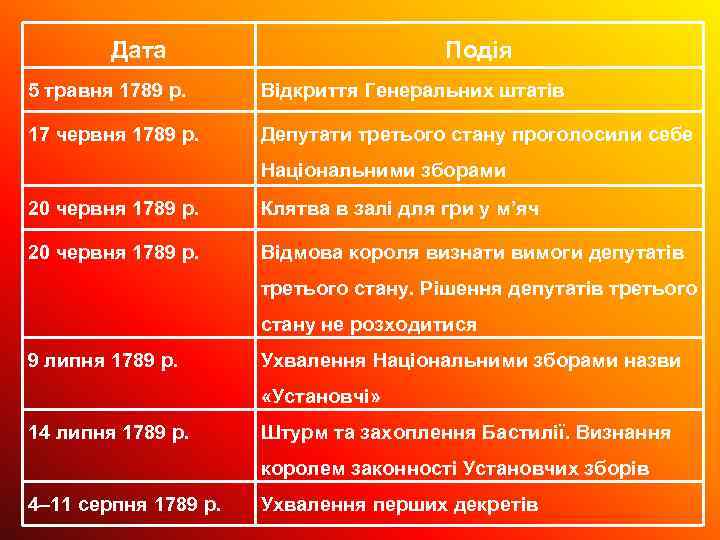 | Дата | Подія |
|---|---|
| 5 травня 1789 р. | Відкриття Генеральних штатів |
| 17 червня 1789 р. | Депутати третього стану проголосили себе Національними зборами |
| 20 червня 1789 р. | Клятва в залі для гри у м’яч |
| 20 червня 1789 р. | Відмова короля визнати вимоги депутатів третього стану. Рішення депутатів третього стану не розходитися |
| 9 липня 1789 р. | Ухвалення Національними зборами назви «Установчі» |
| 14 липня 1789 р. | Штурм та захоплення Бастилії. Визнання королем законності Установчих зборів |
| 4–11 серпня 1789 р. | Ухвалення перших декретів |